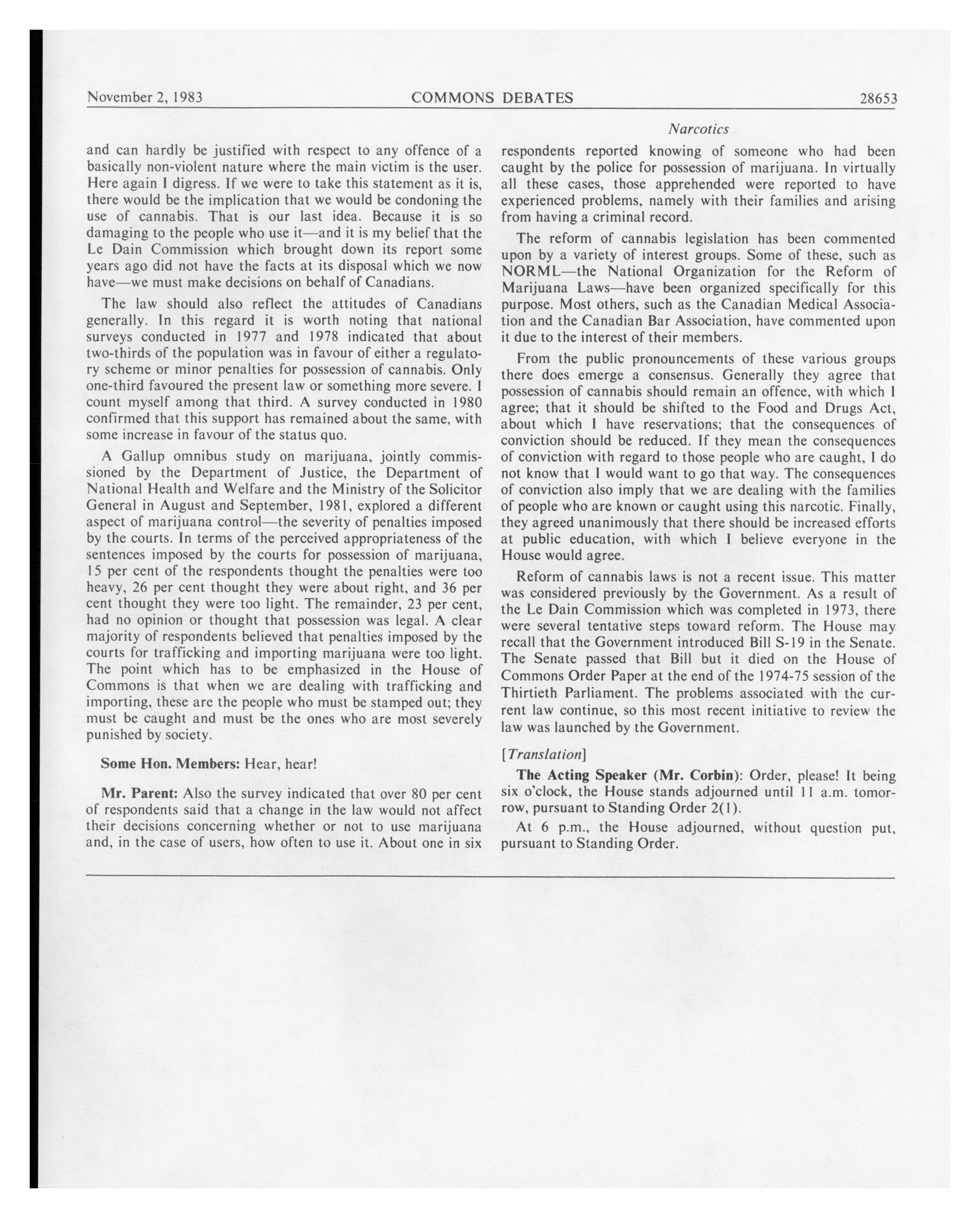 November 2, 1983 COMMONS DEBATES 28653

Narcotics

and can hardly be justified with respect to any offence of a basically non-violent nature where the main victim is the user. Here again I digress. If we were to take this statement as it is, there would be the implication that we would be condoning the use of cannabis. That is our last idea. Because it is so damaging to the people who use it—and it is my belief that the Le Dain Commission which brought down its report some years ago did not have the facts at its disposal which we now have—we must make decisions on behalf of Canadians.

The law should also reflect the attitudes of Canadians generally. In this regard it is worth noting that national surveys conducted in 1977 and 1978 indicated that about two-thirds of the population was in favour of either a regulatory scheme or minor penalties for possession of cannabis. Only one-third favoured the present law or something more severe. I count myself among that third. A survey conducted in 1980 confirmed that this support has remained about the same, with some increase in favour of the status quo.

A Gallup omnibus study on marijuana, jointly commissioned by the Department of Justice, the Department of National Health and Welfare and the Ministry of the Solicitor General in August and September, 1981, explored a different aspect of marijuana control—the severity of penalties imposed by the courts. In terms of the perceived appropriateness of the sentences imposed by the courts for possession of marijuana, 15 per cent of the respondents thought the penalties were too heavy, 26 per cent thought they were about right, and 36 per cent thought they were too light. The remainder, 23 per cent, had no opinion or thought that possession was legal. A clear majority of respondents believed that penalties imposed by the courts for trafficking and importing marijuana were too light. The point which has to be emphasized in the House of Commons is that when we are dealing with trafficking and importing, these are the people who must be stamped out; they must be caught and must be the ones who are most severely punished by society.

Some Hon. Members: Hear, hear!

Mr. Parent: Also the survey indicated that over 80 per cent of respondents said that a change in the law would not affect their decisions concerning whether or not to use marijuana and, in the case of users, how often to use it. About one in six respondents reported knowing of someone who had been caught by the police for possession of marijuana. In virtually all these cases, those apprehended were reported to have experienced problems, namely with their families and arising from having a criminal record.

The reform of cannabis legislation has been commented upon by a variety of interest groups. Some of these, such as NORML—the National Organization for the Reform of Marijuana Laws—have been organized specifically for this purpose. Most others, such as the Canadian Medical Association and the Canadian Bar Association, have commented upon it due to the interest of their members.

From the public pronouncements of these various groups there does emerge a consensus. Generally they agree that possession of cannabis should remain an offence, with which I agree; that it should be shifted to the Food and Drugs Act, about which I have reservations; that the consequences of conviction should be reduced. If they mean the consequences of conviction with regard to those people who are caught, I do not know that I would want to go that way. The consequences of conviction also imply that we are dealing with the families of people who are known or caught using this narcotic. Finally, they agreed unanimously that there should be increased efforts at public education, with which I believe everyone in the House would agree.

Reform of cannabis laws is not a recent issue. This matter was considered previously by the Government. As a result of the Le Dain Commission which was completed in 1973, there were several tentative steps toward reform. The House may recall that the Government introduced Bill S-19 in the Senate. The Senate passed that Bill but it died on the House of Commons Order Paper at the end of the 1974-75 session of the Thirtieth Parliament. The problems associated with the current law continue, so this most recent initiative to review the law was launched by the Government.

[Translation]

The Acting Speaker (Mr. Corbin): Order, please! It being six o'clock, the House stands adjourned until 11 a.m. tomorrow, pursuant to Standing Order 2(1).

At 6 p.m., the House adjourned, without question put, pursuant to Standing Order.